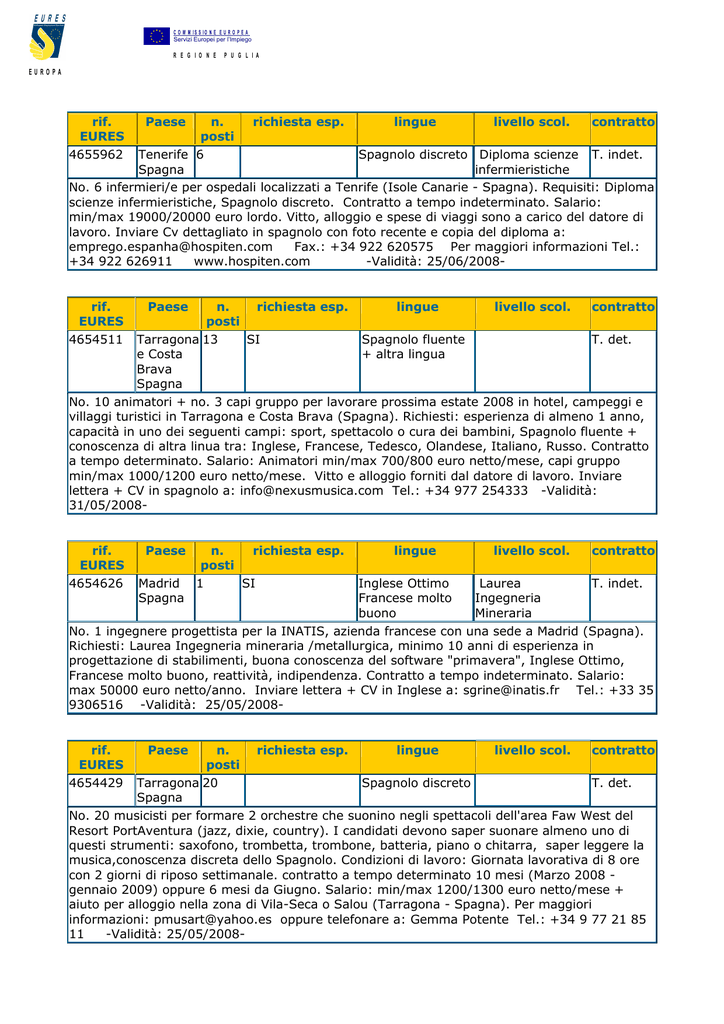 EURES
EUROPA

COMMISSIONE EUROPEA
Servizi Europei per l'Impiego

REGIONE PUGLIA

| rif. EURES | Paese | n. posti | richiesta esp. | lingue | livello scol. | contratto |
|---|---|---|---|---|---|---|
| 4655962 | Tenerife Spagna | 6 | | Spagnolo discreto | Diploma scienze infermieristiche | T. indet. |

No. 6 infermieri/e per ospedali localizzati a Tenrife (Isole Canarie - Spagna). Requisiti: Diploma scienze infermieristiche, Spagnolo discreto. Contratto a tempo indeterminato. Salario: min/max 19000/20000 euro lordo. Vitto, alloggio e spese di viaggi sono a carico del datore di lavoro. Inviare Cv dettagliato in spagnolo con foto recente e copia del diploma a: emprego.espanha@hospiten.com Fax.: +34 922 620575 Per maggiori informazioni Tel.: +34 922 626911 www.hospiten.com -Validità: 25/06/2008-

| rif. EURES | Paese | n. posti | richiesta esp. | lingue | livello scol. | contratto |
|---|---|---|---|---|---|---|
| 4654511 | Tarragona e Costa Brava Spagna | 13 | SI | Spagnolo fluente + altra lingua | | T. det. |

No. 10 animatori + no. 3 capi gruppo per lavorare prossima estate 2008 in hotel, campeggi e villaggi turistici in Tarragona e Costa Brava (Spagna). Richiesti: esperienza di almeno 1 anno, capacità in uno dei seguenti campi: sport, spettacolo o cura dei bambini, Spagnolo fluente + conoscenza di altra linua tra: Inglese, Francese, Tedesco, Olandese, Italiano, Russo. Contratto a tempo determinato. Salario: Animatori min/max 700/800 euro netto/mese, capi gruppo min/max 1000/1200 euro netto/mese. Vitto e alloggio forniti dal datore di lavoro. Inviare lettera + CV in spagnolo a: info@nexusmusica.com Tel.: +34 977 254333 -Validità: 31/05/2008-

| rif. EURES | Paese | n. posti | richiesta esp. | lingue | livello scol. | contratto |
|---|---|---|---|---|---|---|
| 4654626 | Madrid Spagna | 1 | SI | Inglese Ottimo Francese molto buono | Laurea Ingegneria Mineraria | T. indet. |

No. 1 ingegnere progettista per la INATIS, azienda francese con una sede a Madrid (Spagna). Richiesti: Laurea Ingegneria mineraria /metallurgica, minimo 10 anni di esperienza in progettazione di stabilimenti, buona conoscenza del software "primavera", Inglese Ottimo, Francese molto buono, reattività, indipendenza. Contratto a tempo indeterminato. Salario: max 50000 euro netto/anno. Inviare lettera + CV in Inglese a: sgrine@inatis.fr Tel.: +33 35 9306516 -Validità: 25/05/2008-

| rif. EURES | Paese | n. posti | richiesta esp. | lingue | livello scol. | contratto |
|---|---|---|---|---|---|---|
| 4654429 | Tarragona Spagna | 20 | | Spagnolo discreto | | T. det. |

No. 20 musicisti per formare 2 orchestre che suonino negli spettacoli dell'area Faw West del Resort PortAventura (jazz, dixie, country). I candidati devono saper suonare almeno uno di questi strumenti: saxofono, trombetta, trombone, batteria, piano o chitarra, saper leggere la musica,conoscenza discreta dello Spagnolo. Condizioni di lavoro: Giornata lavorativa di 8 ore con 2 giorni di riposo settimanale. contratto a tempo determinato 10 mesi (Marzo 2008 - gennaio 2009) oppure 6 mesi da Giugno. Salario: min/max 1200/1300 euro netto/mese + aiuto per alloggio nella zona di Vila-Seca o Salou (Tarragona - Spagna). Per maggiori informazioni: pmusart@yahoo.es oppure telefonare a: Gemma Potente Tel.: +34 9 77 21 85 11 -Validità: 25/05/2008-